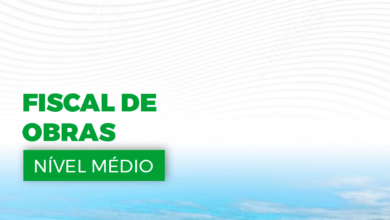 FISCAL DE OBRAS

NÍVEL MÉDIO